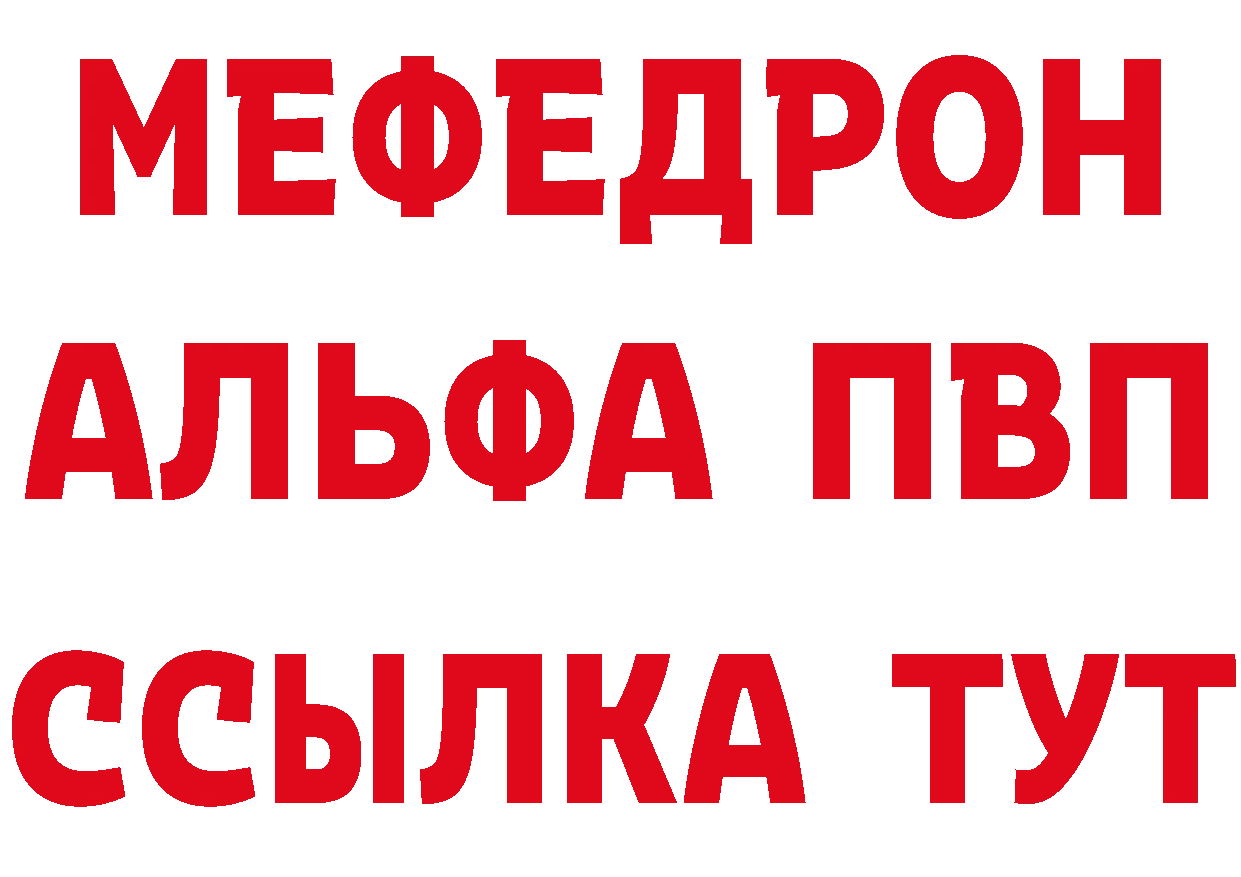 МЕФЕДРОН
АЛЬФА ПВП
ССЫЛКА ТУТ